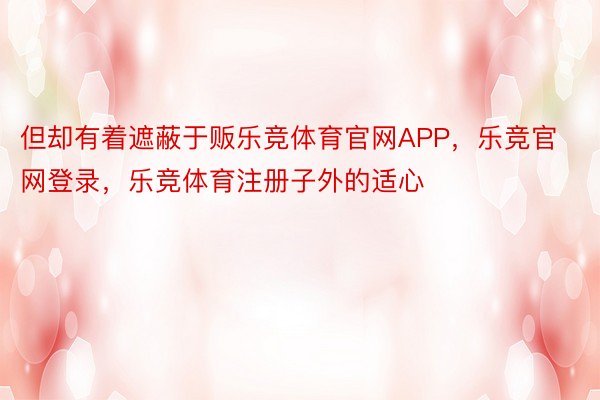 但却有着遮蔽于贩乐竞体育官网APP，乐竞官网登录，乐竞体育注册子外的适心